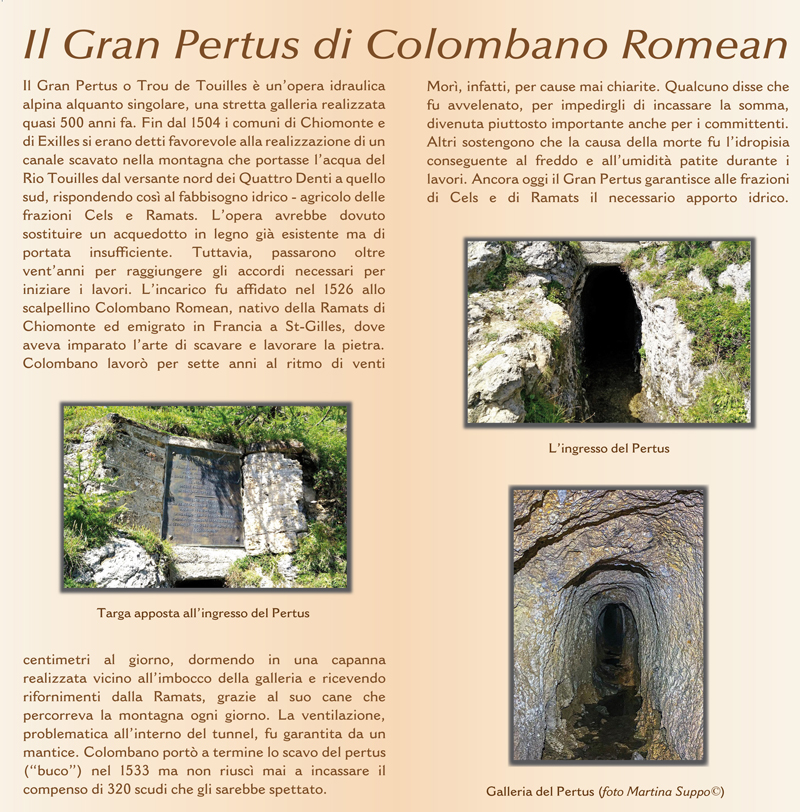 Il Gran Pertus di Colombano Romean

Il Gran Pertus o Trou de Touilles è un'opera idraulica alpina alquanto singolare, una stretta galleria realizzata quasi 500 anni fa. Fin dal 1504 i comuni di Chiomonte e di Exilles si erano detti favorevole alla realizzazione di un canale scavato nella montagna che portasse l'acqua del Rio Touilles dal versante nord dei Quattro Denti a quello sud, rispondendo così al fabbisogno idrico - agricolo delle frazioni Cels e Ramats. L'opera avrebbe dovuto sostituire un acquedotto in legno già esistente ma di portata insufficiente. Tuttavia, passarono oltre vent'anni per raggiungere gli accordi necessari per iniziare i lavori. L'incarico fu affidato nel 1526 allo scalpellino Colombano Romean, nativo della Ramats di Chiomonte ed emigrato in Francia a St-Gilles, dove aveva imparato l'arte di scavare e lavorare la pietra. Colombano lavorò per sette anni al ritmo di venti

Targa apposta all'ingresso del Pertus

centimetri al giorno, dormendo in una capanna realizzata vicino all'imbocco della galleria e ricevendo rifornimenti dalla Ramats, grazie al suo cane che percorreva la montagna ogni giorno. La ventilazione, problematica all'interno del tunnel, fu garantita da un mantice. Colombano portò a termine lo scavo del pertus ("buco") nel 1533 ma non riuscì mai a incassare il compenso di 320 scudi che gli sarebbe spettato.

Morì, infatti, per cause mai chiarite. Qualcuno disse che fu avvelenato, per impedirgli di incassare la somma, divenuta piuttosto importante anche per i committenti. Altri sostengono che la causa della morte fu l'idropisia conseguente al freddo e all'umidità patite durante i lavori. Ancora oggi il Gran Pertus garantisce alle frazioni di Cels e di Ramats il necessario apporto idrico.

L'ingresso del Pertus

Galleria del Pertus (foto Martina Suppo©)